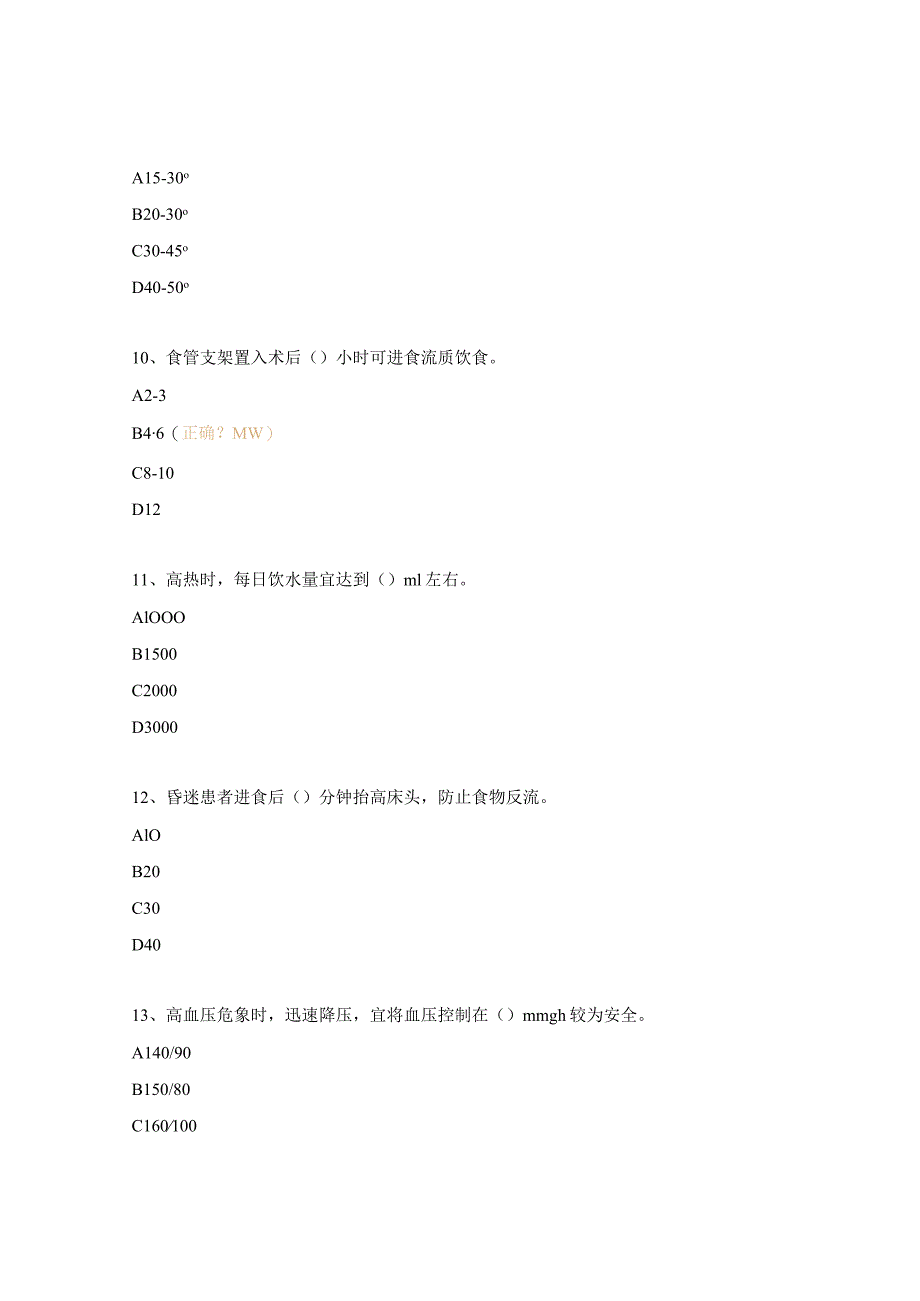 A15-30º

B20-30º

C30-45º

D40-50º

10、食管支架置入术后（）小时可进食流质饮食。

A2-3

B4·6（正确？MW）

C8-10

D12

11、高热时，每日饮水量宜达到（）ml左右。

AlOOO

B1500

C2000

D3000

12、昏迷患者进食后（）分钟抬高床头，防止食物反流。

AlO

B20

C30

D40

13、高血压危象时，迅速降压，宜将血压控制在（）mmgh较为安全。

A140/90

B150/80

C160/100